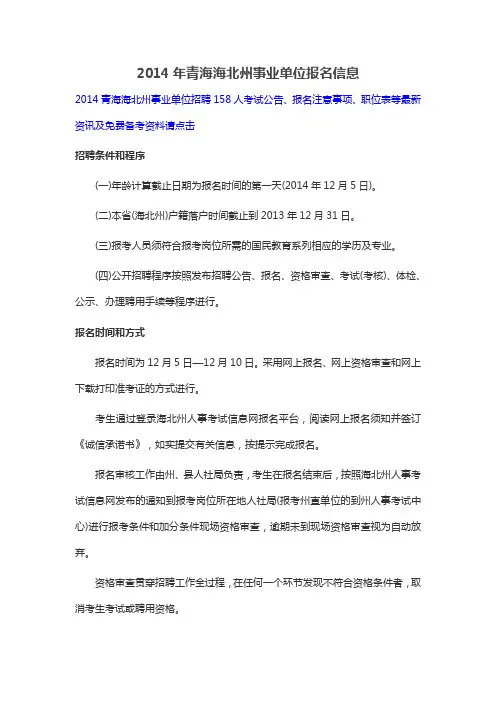 2014 年青海海北州事业单位报名信息

2014 青海海北州事业单位招聘 158 人考试公告、报名注意事项、职位表等最新资讯及免费备考资料请点击

招聘条件和程序

(一)年龄计算截止日期为报名时间的第一天(2014 年 12 月 5 日)。

(二)本省(海北州)户籍落户时间截止到 2013 年 12 月 31 日。

(三)报考人员须符合报考岗位所需的国民教育系列相应的学历及专业。

(四)公开招聘程序按照发布招聘公告、报名、资格审查、考试(考核)、体检、公示、办理聘用手续等程序进行。

报名时间和方式

报名时间为 12 月 5 日—12 月 10 日。采用网上报名、网上资格审查和网上下载打印准考证的方式进行。

考生通过登录海北州人事考试信息网报名平台，阅读网上报名须知并签订《诚信承诺书》，如实提交有关信息，按提示完成报名。

报名审核工作由州、县人社局负责，考生在报名结束后，按照海北州人事考试信息网发布的通知到报考岗位所在地人社局(报考州直单位的到州人事考试中心)进行报考条件和加分条件现场资格审查，逾期未到现场资格审查视为自动放弃。

资格审查贯穿招聘工作全过程，在任何一个环节发现不符合资格条件者，取消考生考试或聘用资格。